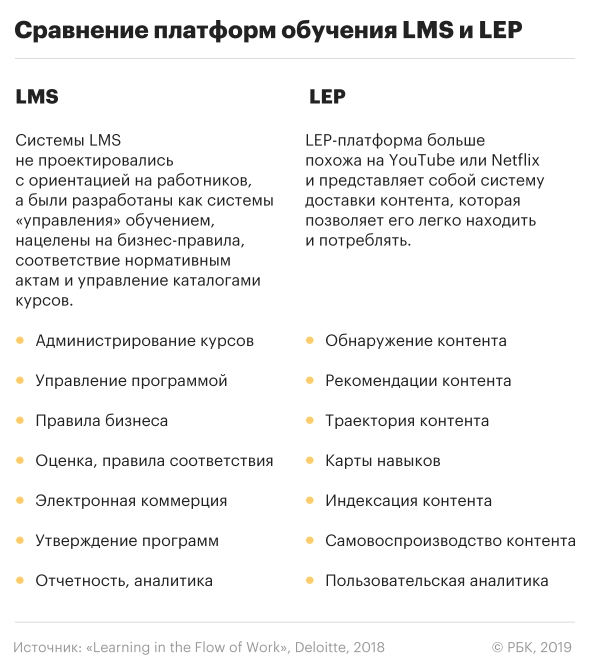 Сравнение платформ обучения LMS и LEP

LMS

Системы LMS не проектировались с ориентацией на работников, а были разработаны как системы «управления» обучением, нацелены на бизнес-правила, соответствие нормативным актам и управление каталогами курсов.

- Администрирование курсов
- Управление программой
- Правила бизнеса
- Оценка, правила соответствия
- Электронная коммерция
- Утверждение программ
- Отчетность, аналитика

LEP

LEP-платформа больше похожа на YouTube или Netflix и представляет собой систему доставки контента, которая позволяет его легко находить и потреблять.

- Обнаружение контента
- Рекомендации контента
- Траектория контента
- Карты навыков
- Индексация контента
- Самовоспроизводство контента
- Пользовательская аналитика

Источник: «Learning in the Flow of Work», Deloitte, 2018

© РБК, 2019